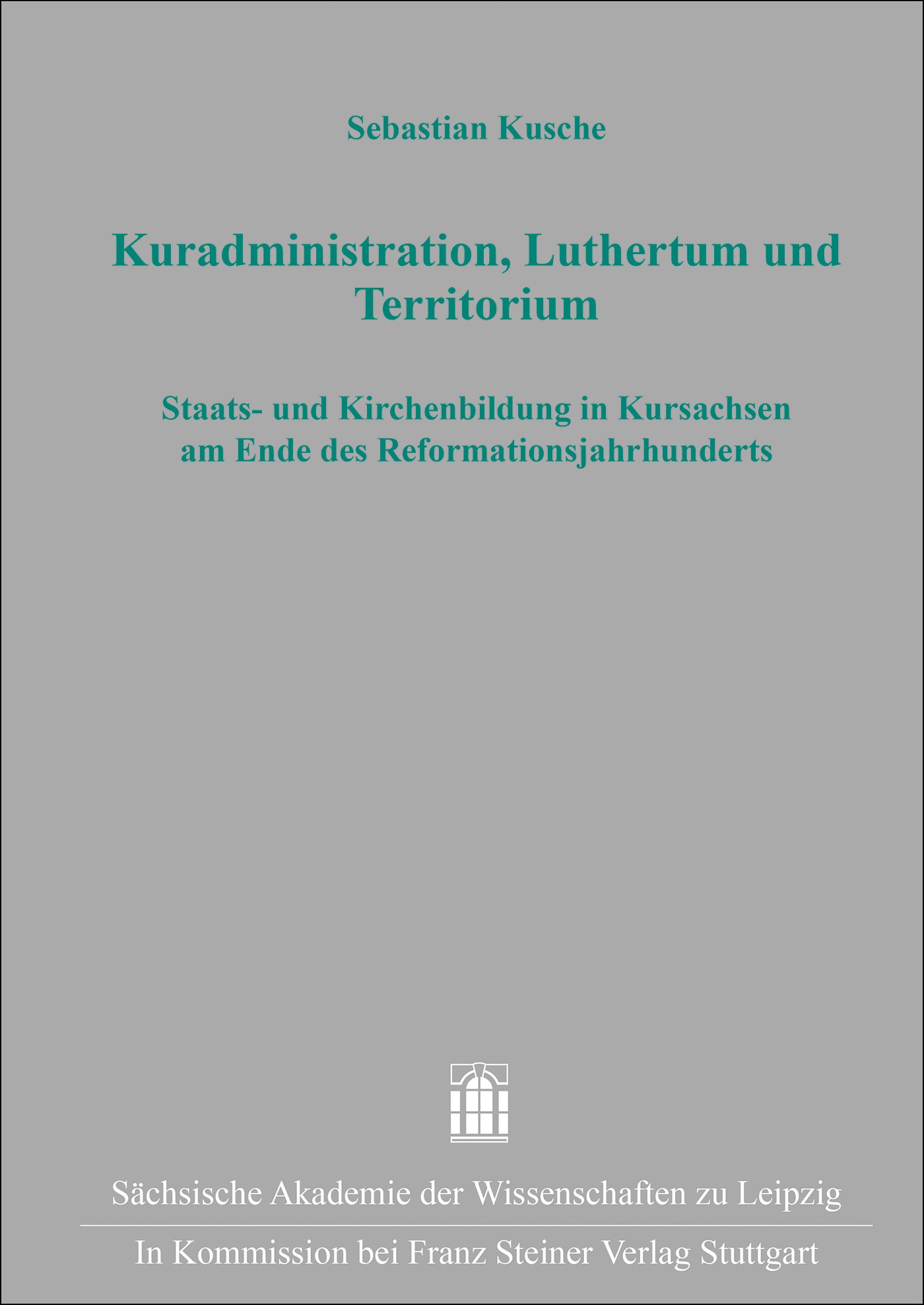 Sebastian Kusche

Kuradministration, Luthertum und Territorium

Staats- und Kirchenbildung in Kursachsen am Ende des Reformationsjahrhunderts

Sächsische Akademie der Wissenschaften zu Leipzig

In Kommission bei Franz Steiner Verlag Stuttgart